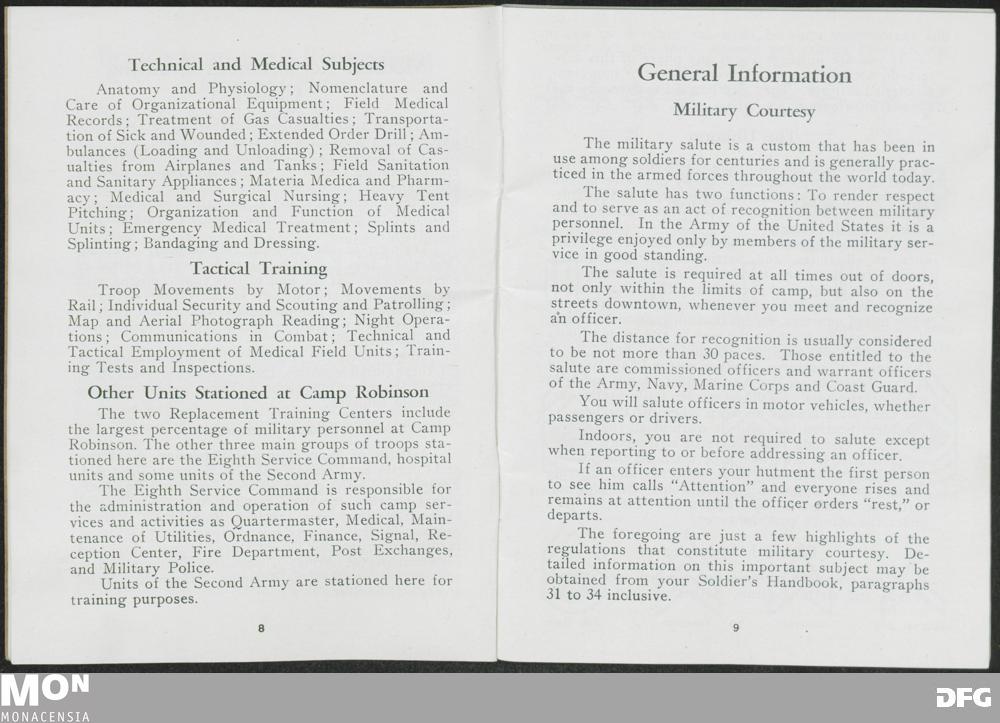 Technical and Medical Subjects

Anatomy and Physiology; Nomenclature and Care of Organizational Equipment; Field Medical Records; Treatment of Gas Casualties; Transportation of Sick and Wounded; Extended Order Drill; Ambulances (Loading and Unloading); Removal of Casualties from Airplanes and Tanks; Field Sanitation and Sanitary Appliances; Materia Medica and Pharmacy; Medical and Surgical Nursing; Heavy Tent Pitching; Organization and Function of Medical Units; Emergency Medical Treatment; Splints and Splinting; Bandaging and Dressing.

Tactical Training

Troop Movements by Motor; Movements by Rail; Individual Security and Scouting and Patrolling; Map and Aerial Photograph Reading; Night Operations; Communications in Combat; Technical and Tactical Employment of Medical Field Units; Training Tests and Inspections.

Other Units Stationed at Camp Robinson

The two Replacement Training Centers include the largest percentage of military personnel at Camp Robinson. The other three main groups of troops stationed here are the Eighth Service Command, hospital units and some units of the Second Army.

The Eighth Service Command is responsible for the administration and operation of such camp services and activities as Quartermaster, Medical, Maintenance of Utilities, Ordnance, Finance, Signal, Reception Center, Fire Department, Post Exchanges, and Military Police.

Units of the Second Army are stationed here for training purposes.

8

General Information

Military Courtesy

The military salute is a custom that has been in use among soldiers for centuries and is generally practiced in the armed forces throughout the world today.

The salute has two functions: To render respect and to serve as an act of recognition between military personnel. In the Army of the United States it is a privilege enjoyed only by members of the military service in good standing.

The salute is required at all times out of doors, not only within the limits of camp, but also on the streets downtown, whenever you meet and recognize an officer.

The distance for recognition is usually considered to be not more than 30 paces. Those entitled to the salute are commissioned officers and warrant officers of the Army, Navy, Marine Corps and Coast Guard.

You will salute officers in motor vehicles, whether passengers or drivers.

Indoors, you are not required to salute except when reporting to or before addressing an officer.

If an officer enters your hutment the first person to see him calls "Attention" and everyone rises and remains at attention until the officer orders "rest," or departs.

The foregoing are just a few highlights of the regulations that constitute military courtesy. Detailed information on this important subject may be obtained from your Soldier's Handbook, paragraphs 31 to 34 inclusive.

9

MON
MONACENSIA

DFG